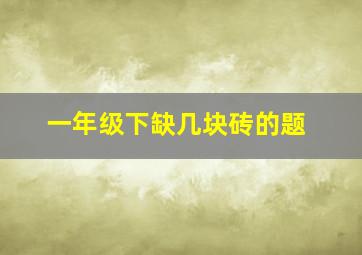 一年级下缺几块砖的题